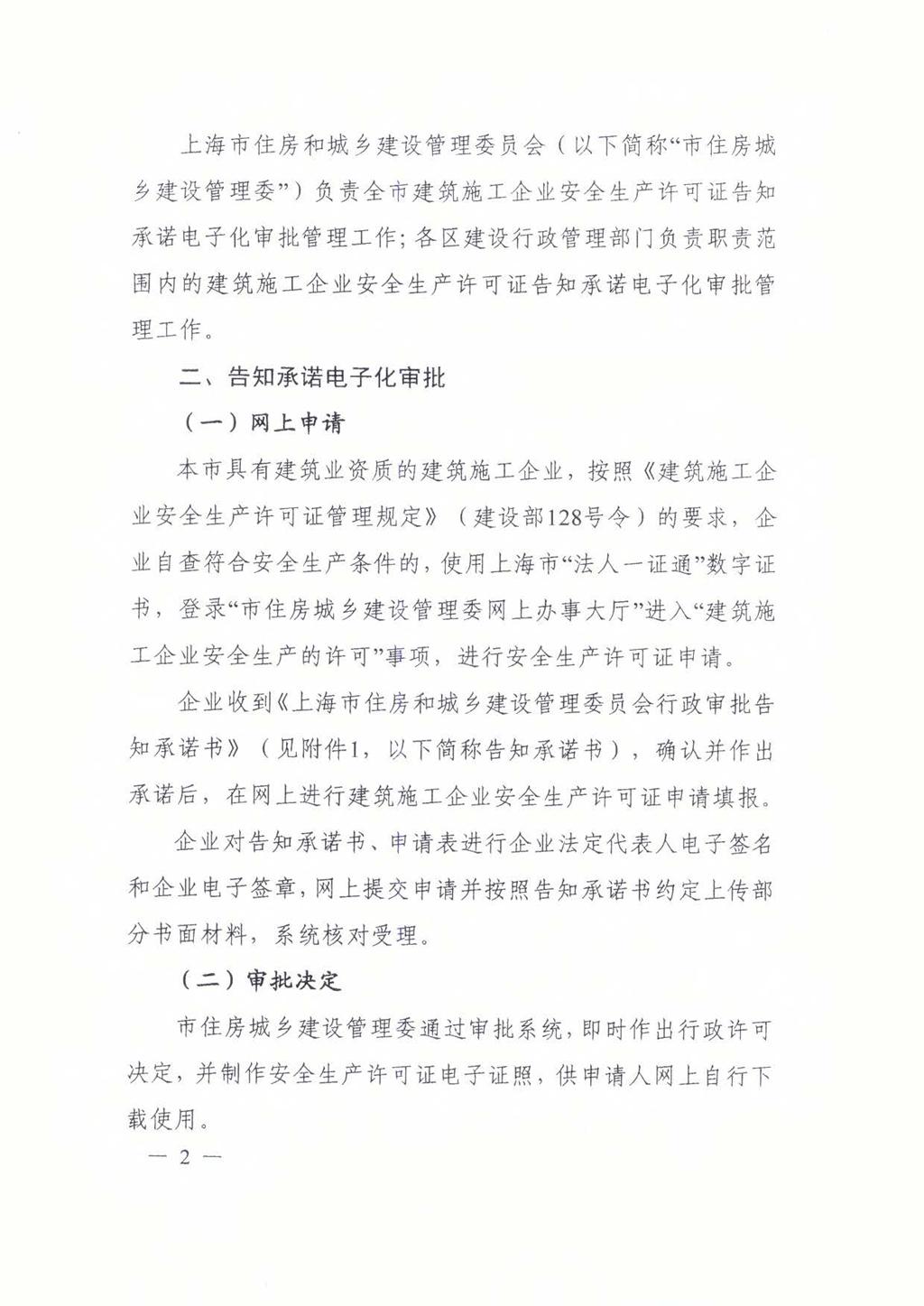 上海市住房和城乡建设管理委员会（以下简称“市住房城乡建设管理委”）负责全市建筑施工企业安全生产许可证告知承诺电子化审批管理工作；各区建设行政管理部门负责职责范围内的建筑施工企业安全生产许可证告知承诺电子化审批管理工作。

二、告知承诺电子化审批

（一）网上申请

本市具有建筑业资质的建筑施工企业，按照《建筑施工企业安全生产许可证管理规定》（建设部128号令）的要求，企业自查符合安全生产条件的，使用上海市“法人一证通”数字证书，登录“市住房城乡建设管理委网上办事大厅”进入“建筑施工企业安全生产的许可”事项，进行安全生产许可证申请。

企业收到《上海市住房和城乡建设管理委员会行政审批告知承诺书》（见附件1，以下简称告知承诺书），确认并作出承诺后，在网上进行建筑施工企业安全生产许可证申请填报。

企业对告知承诺书、申请表进行企业法定代表人电子签名和企业电子签章，网上提交申请并按照告知承诺书约定上传部分书面材料，系统核对受理。

（二）审批决定

市住房城乡建设管理委通过审批系统，即时作出行政许可决定，并制作安全生产许可证电子证照，供申请人网上自行下载使用。

— 2 —